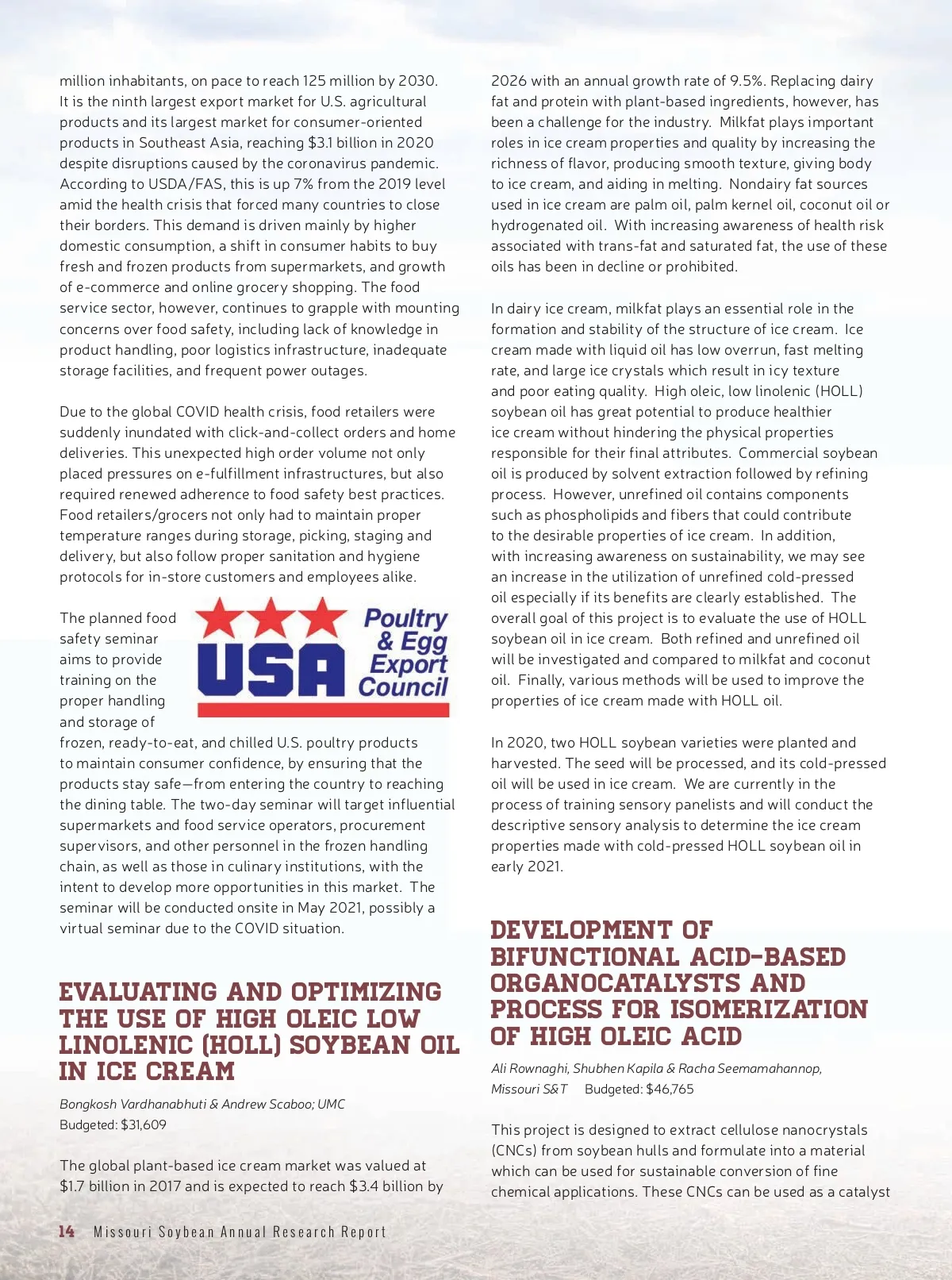 million inhabitants, on pace to reach 125 million by 2030. It is the ninth largest export market for U.S. agricultural products and its largest market for consumer-oriented products in Southeast Asia, reaching $3.1 billion in 2020 despite disruptions caused by the coronavirus pandemic. According to USDA/FAS, this is up 7% from the 2019 level amid the health crisis that forced many countries to close their borders. This demand is driven mainly by higher domestic consumption, a shift in consumer habits to buy fresh and frozen products from supermarkets, and growth of e-commerce and online grocery shopping. The food service sector, however, continues to grapple with mounting concerns over food safety, including lack of knowledge in product handling, poor logistics infrastructure, inadequate storage facilities, and frequent power outages.

Due to the global COVID health crisis, food retailers were suddenly inundated with click-and-collect orders and home deliveries. This unexpected high order volume not only placed pressures on e-fulfillment infrastructures, but also required renewed adherence to food safety best practices. Food retailers/grocers not only had to maintain proper temperature ranges during storage, picking, staging and delivery, but also follow proper sanitation and hygiene protocols for in-store customers and employees alike.

USA Poultry & Egg Export Council

The planned food safety seminar aims to provide training on the proper handling and storage of frozen, ready-to-eat, and chilled U.S. poultry products to maintain consumer confidence, by ensuring that the products stay safe—from entering the country to reaching the dining table. The two-day seminar will target influential supermarkets and food service operators, procurement supervisors, and other personnel in the frozen handling chain, as well as those in culinary institutions, with the intent to develop more opportunities in this market. The seminar will be conducted onsite in May 2021, possibly a virtual seminar due to the COVID situation.

EVALUATING AND OPTIMIZING THE USE OF HIGH OLEIC LOW LINOLENIC (HOLL) SOYBEAN OIL IN ICE CREAM

Bongkosh Vardhanabhuti & Andrew Scaboo; UMC
Budgeted: $31,609

The global plant-based ice cream market was valued at $1.7 billion in 2017 and is expected to reach $3.4 billion by 2026 with an annual growth rate of 9.5%. Replacing dairy fat and protein with plant-based ingredients, however, has been a challenge for the industry. Milkfat plays important roles in ice cream properties and quality by increasing the richness of flavor, producing smooth texture, giving body to ice cream, and aiding in melting. Nondairy fat sources used in ice cream are palm oil, palm kernel oil, coconut oil or hydrogenated oil. With increasing awareness of health risk associated with trans-fat and saturated fat, the use of these oils has been in decline or prohibited.

In dairy ice cream, milkfat plays an essential role in the formation and stability of the structure of ice cream. Ice cream made with liquid oil has low overrun, fast melting rate, and large ice crystals which result in icy texture and poor eating quality. High oleic, low linolenic (HOLL) soybean oil has great potential to produce healthier ice cream without hindering the physical properties responsible for their final attributes. Commercial soybean oil is produced by solvent extraction followed by refining process. However, unrefined oil contains components such as phospholipids and fibers that could contribute to the desirable properties of ice cream. In addition, with increasing awareness on sustainability, we may see an increase in the utilization of unrefined cold-pressed oil especially if its benefits are clearly established. The overall goal of this project is to evaluate the use of HOLL soybean oil in ice cream. Both refined and unrefined oil will be investigated and compared to milkfat and coconut oil. Finally, various methods will be used to improve the properties of ice cream made with HOLL oil.

In 2020, two HOLL soybean varieties were planted and harvested. The seed will be processed, and its cold-pressed oil will be used in ice cream. We are currently in the process of training sensory panelists and will conduct the descriptive sensory analysis to determine the ice cream properties made with cold-pressed HOLL soybean oil in early 2021.

DEVELOPMENT OF BIFUNCTIONAL ACID-BASED ORGANOCATALYSTS AND PROCESS FOR ISOMERIZATION OF HIGH OLEIC ACID

Ali Rownaghi, Shubhen Kapila & Racha Seemamahannop, Missouri S&T Budgeted: $46,765

This project is designed to extract cellulose nanocrystals (CNCs) from soybean hulls and formulate into a material which can be used for sustainable conversion of fine chemical applications. These CNCs can be used as a catalyst

14 Missouri Soybean Annual Research Report